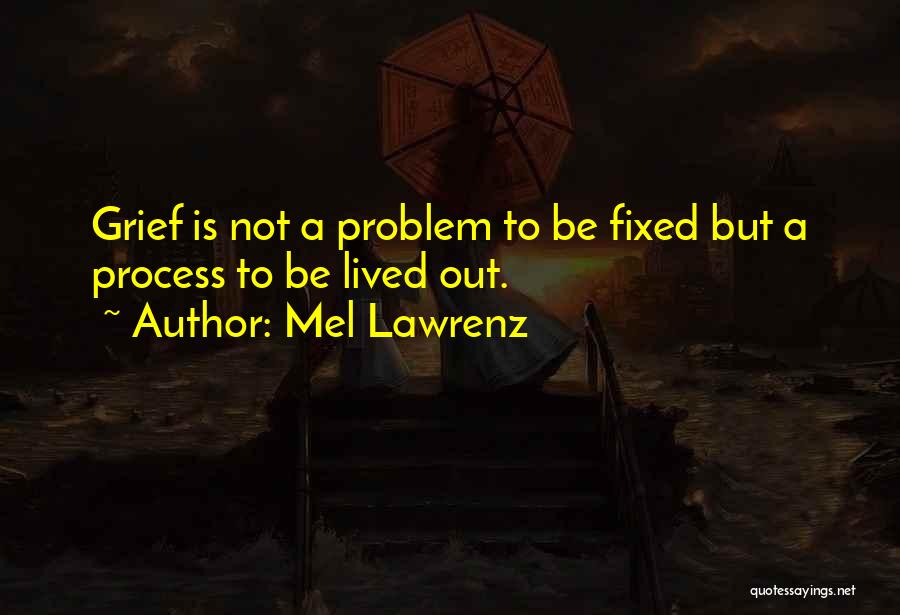 Grief is not a problem to be fixed but a process to be lived out.

~ Author: Mel Lawrenz

quotessayings.net